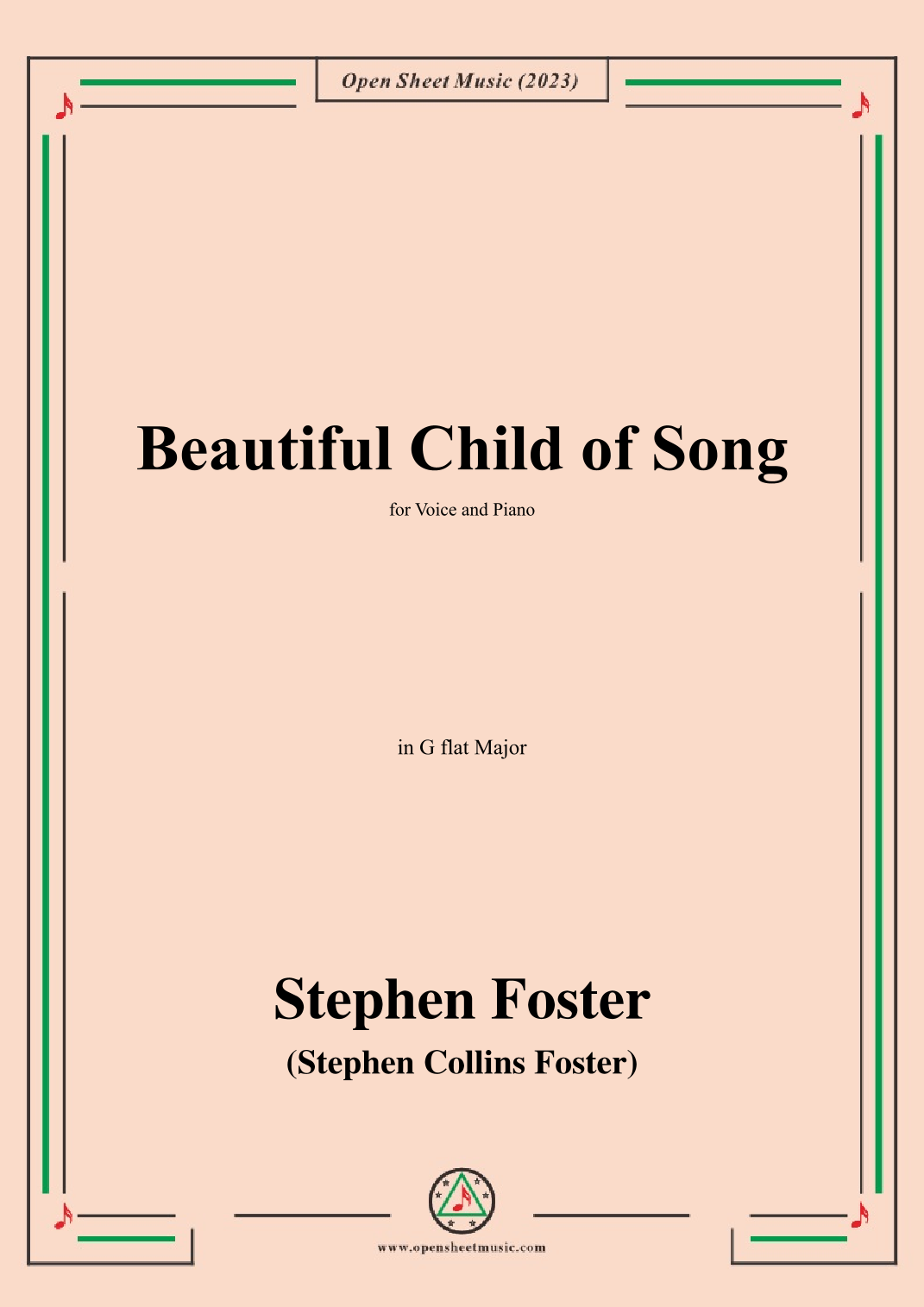 Open Sheet Music (2023)

Beautiful Child of Song

for Voice and Piano

in G flat Major

Stephen Foster

(Stephen Collins Foster)

www.opensheetmusic.com